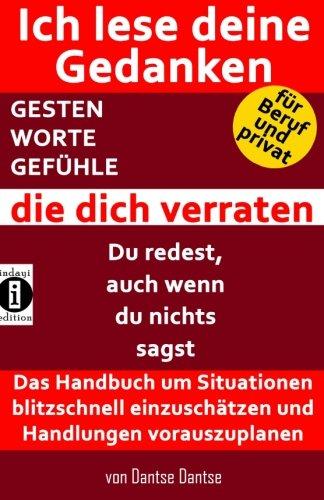 Ich lese deine Gedanken

GESTEN
WORTE
GEFÜHLE

für Beruf und privat

die dich verraten

indayi
i
edition

Du redest, auch wenn du nichts sagst

Das Handbuch um Situationen blitzschnell einzuschätzen und Handlungen vorauszuplanen

von Dantse Dantse